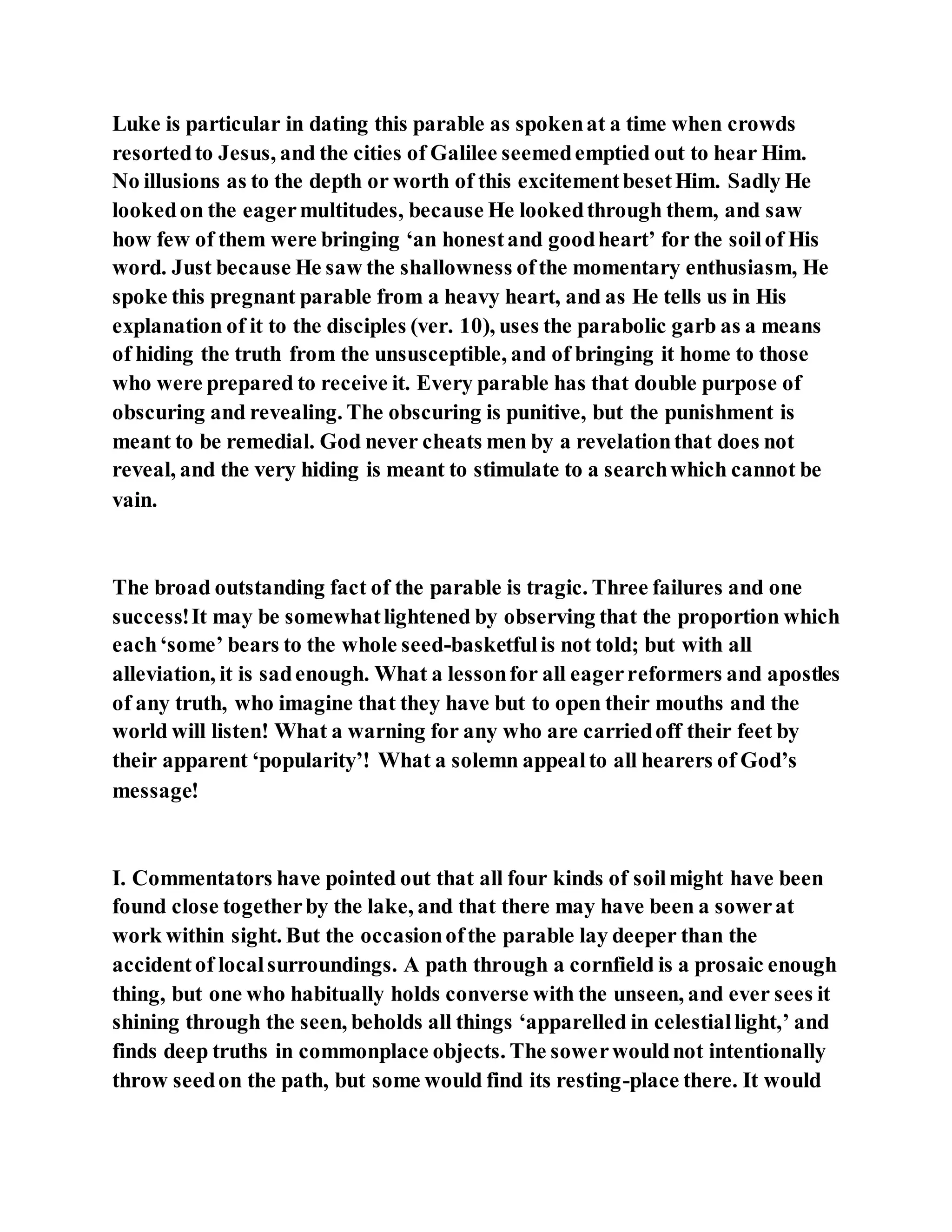 Luke is particular in dating this parable as spoken at a time when crowds resorted to Jesus, and the cities of Galilee seemed emptied out to hear Him. No illusions as to the depth or worth of this excitement beset Him. Sadly He looked on the eager multitudes, because He looked through them, and saw how few of them were bringing ‘an honest and good heart’ for the soil of His word. Just because He saw the shallowness of the momentary enthusiasm, He spoke this pregnant parable from a heavy heart, and as He tells us in His explanation of it to the disciples (ver. 10), uses the parabolic garb as a means of hiding the truth from the unsusceptible, and of bringing it home to those who were prepared to receive it. Every parable has that double purpose of obscuring and revealing. The obscuring is punitive, but the punishment is meant to be remedial. God never cheats men by a revelation that does not reveal, and the very hiding is meant to stimulate to a search which cannot be vain.

The broad outstanding fact of the parable is tragic. Three failures and one success! It may be somewhat lightened by observing that the proportion which each ‘some’ bears to the whole seed-basketful is not told; but with all alleviation, it is sad enough. What a lesson for all eager reformers and apostles of any truth, who imagine that they have but to open their mouths and the world will listen! What a warning for any who are carried off their feet by their apparent ‘popularity’! What a solemn appeal to all hearers of God’s message!

I. Commentators have pointed out that all four kinds of soil might have been found close together by the lake, and that there may have been a sower at work within sight. But the occasion of the parable lay deeper than the accident of local surroundings. A path through a cornfield is a prosaic enough thing, but one who habitually holds converse with the unseen, and ever sees it shining through the seen, beholds all things ‘apparelled in celestial light,’ and finds deep truths in commonplace objects. The sower would not intentionally throw seed on the path, but some would find its resting-place there. It would